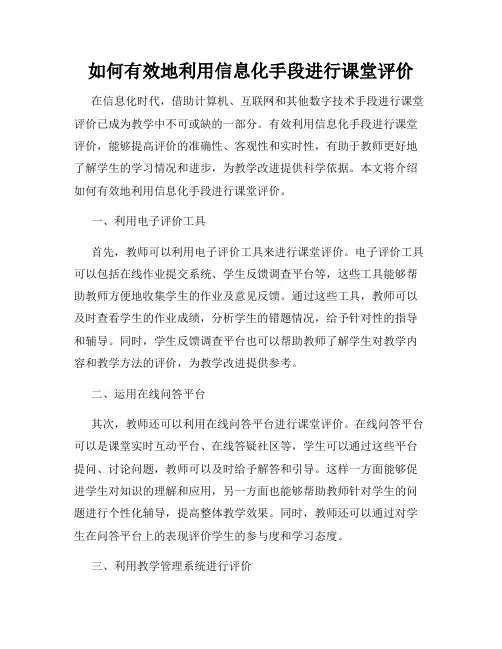 如何有效地利用信息化手段进行课堂评价

在信息化时代，借助计算机、互联网和其他数字技术手段进行课堂评价已成为教学中不可或缺的一部分。有效利用信息化手段进行课堂评价，能够提高评价的准确性、客观性和实时性，有助于教师更好地了解学生的学习情况和进步，为教学改进提供科学依据。本文将介绍如何有效地利用信息化手段进行课堂评价。

一、利用电子评价工具

首先，教师可以利用电子评价工具来进行课堂评价。电子评价工具可以包括在线作业提交系统、学生反馈调查平台等，这些工具能够帮助教师方便地收集学生的作业及意见反馈。通过这些工具，教师可以及时查看学生的作业成绩，分析学生的错题情况，给予针对性的指导和辅导。同时，学生反馈调查平台也可以帮助教师了解学生对教学内容和教学方法的评价，为教学改进提供参考。

二、运用在线问答平台

其次，教师还可以利用在线问答平台进行课堂评价。在线问答平台可以是课堂实时互动平台、在线答疑社区等，学生可以通过这些平台提问、讨论问题，教师可以及时给予解答和引导。这样一方面能够促进学生对知识的理解和应用，另一方面也能够帮助教师针对学生的问题进行个性化辅导，提高整体教学效果。同时，教师还可以通过对学生在问答平台上的表现评价学生的参与度和学习态度。

三、利用教学管理系统进行评价